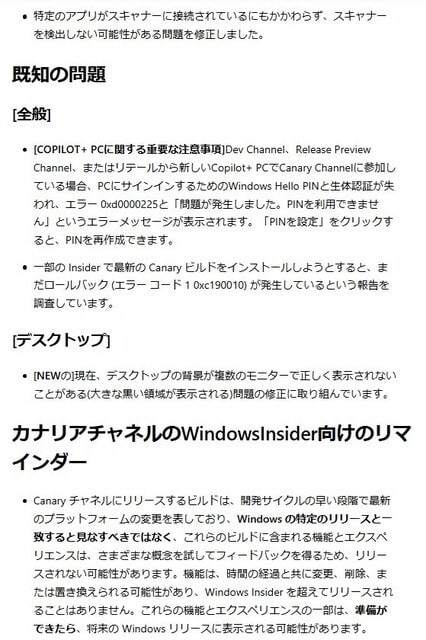 • 特定のアプリがスキャナーに接続されているにもかかわらず、スキャナーを検出しない可能性がある問題を修正しました。

既知の問題

[全般]

• [COPILOT+ PCに関する重要な注意事項]Dev Channel、Release Preview Channel、またはリテールから新しいCopilot+ PCでCanary Channelに参加している場合、PCにサインインするためのWindows Hello PINと生体認証が失われ、エラー 0xd0000225と「問題が発生しました。PINを利用できません」というエラーメッセージが表示されます。「PINを設定」をクリックすると、PINを再作成できます。

• 一部の Insider で最新の Canary ビルドをインストールしようとすると、まだロールバック (エラー コード 1 0xc190010) が発生しているという報告を調査しています。

[デスクトップ]

• [NEWの]現在、デスクトップの背景が複数のモニターで正しく表示されないことがある(大きな黒い領域が表示される)問題の修正に取り組んでいます。

カナリアチャネルのWindowsInsider向けのリマインダー

• Canary チャネルにリリースするビルドは、開発サイクルの早い段階で最新のプラットフォームの変更を表しており、Windows の特定のリリースと一致すると見なすべきではなく、これらのビルドに含まれる機能とエクスペリエンスは、さまざまな概念を試してフィードバックを得るため、リリースされない可能性があります。機能は、時間の経過と共に変更、削除、または置き換えられる可能性があり、Windows Insider を超えてリリースされることはありません。これらの機能とエクスペリエンスの一部は、準備ができたら、将来の Windows リリースに表示される可能性があります。